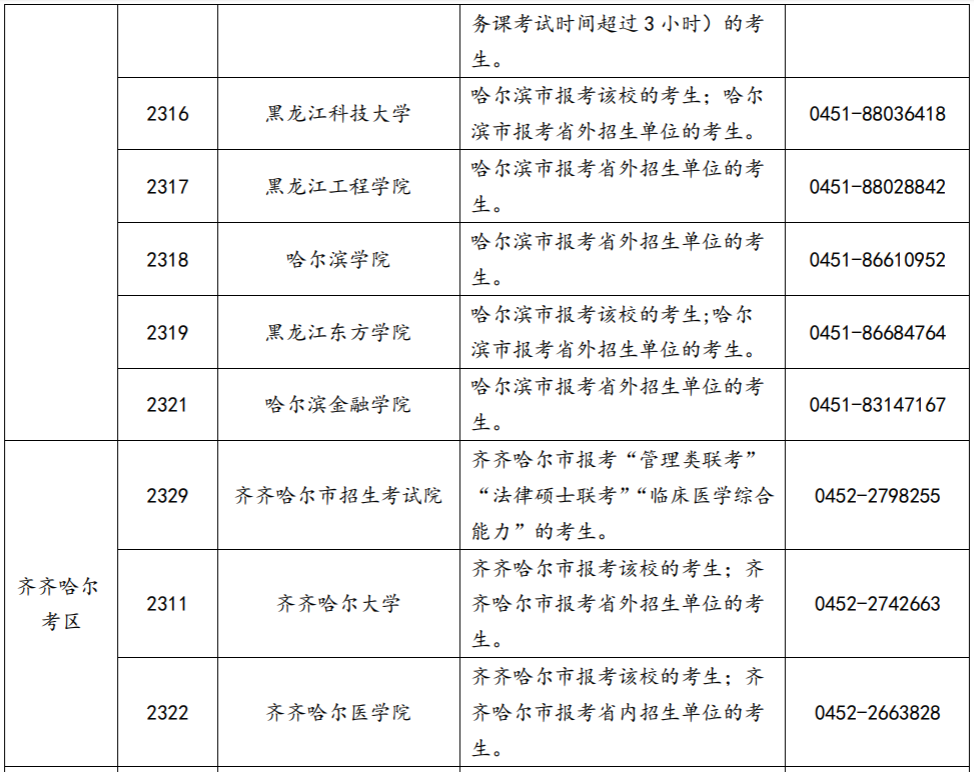 |  |  |  | 务课考试时间超过3小时）的考生。 |  |
|---|---|---|---|---|
|  | 2316 | 黑龙江科技大学 | 哈尔滨市报考该校的考生；哈尔滨市报考省外招生单位的考生。 | 0451-88036418 |
|  | 2317 | 黑龙江工程学院 | 哈尔滨市报考省外招生单位的考生。 | 0451-88028842 |
|  | 2318 | 哈尔滨学院 | 哈尔滨市报考省外招生单位的考生。 | 0451-86610952 |
|  | 2319 | 黑龙江东方学院 | 哈尔滨市报考该校的考生;哈尔滨市报考省外招生单位的考生。 | 0451-86684764 |
|  | 2321 | 哈尔滨金融学院 | 哈尔滨市报考省外招生单位的考生。 | 0451-83147167 |
| 齐齐哈尔考区 | 2329 | 齐齐哈尔市招生考试院 | 齐齐哈尔市报考“管理类联考”“法律硕士联考”“临床医学综合能力”的考生。 | 0452-2798255 |
|  | 2311 | 齐齐哈尔大学 | 齐齐哈尔市报考该校的考生；齐齐哈尔市报考省外招生单位的考生。 | 0452-2742663 |
|  | 2322 | 齐齐哈尔医学院 | 齐齐哈尔市报考该校的考生；齐齐哈尔市报考省内招生单位的考生。 | 0452-2663828 |